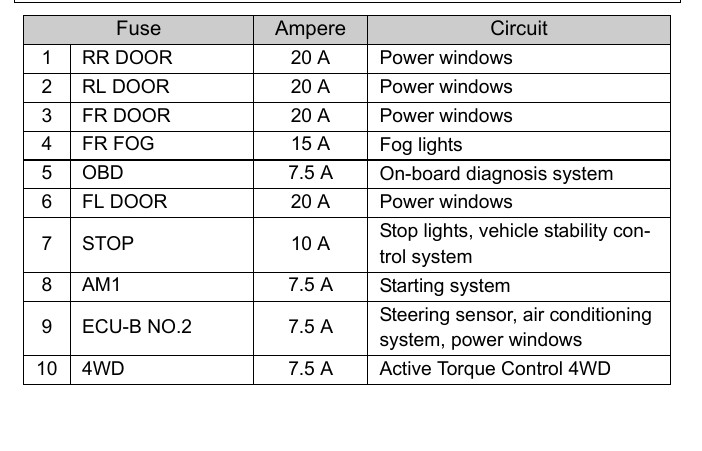 | Fuse | | Ampere | Circuit |
|---|---|---|---|
| 1 | RR DOOR | 20 A | Power windows |
| 2 | RL DOOR | 20 A | Power windows |
| 3 | FR DOOR | 20 A | Power windows |
| 4 | FR FOG | 15 A | Fog lights |
| 5 | OBD | 7.5 A | On-board diagnosis system |
| 6 | FL DOOR | 20 A | Power windows |
| 7 | STOP | 10 A | Stop lights, vehicle stability control system |
| 8 | AM1 | 7.5 A | Starting system |
| 9 | ECU-B NO.2 | 7.5 A | Steering sensor, air conditioning system, power windows |
| 10 | 4WD | 7.5 A | Active Torque Control 4WD |